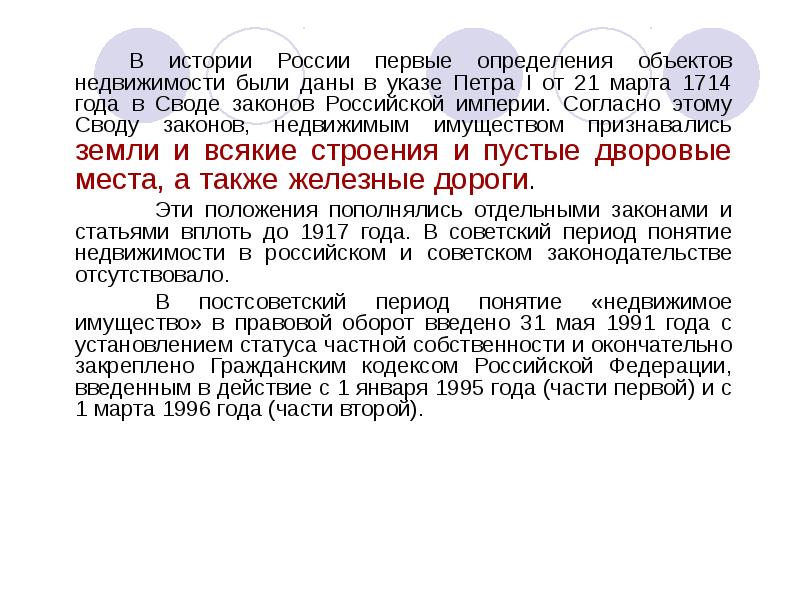 В истории России первые определения объектов недвижимости были даны в указе Петра I от 21 марта 1714 года в Своде законов Российской империи. Согласно этому Своду законов, недвижимым имуществом признавались земли и всякие строения и пустые дворовые места, а также железные дороги.

Эти положения пополнялись отдельными законами и статьями вплоть до 1917 года. В советский период понятие недвижимости в российском и советском законодательстве отсутствовало.

В постсоветский период понятие «недвижимое имущество» в правовой оборот введено 31 мая 1991 года с установлением статуса частной собственности и окончательно закреплено Гражданским кодексом Российской Федерации, введенным в действие с 1 января 1995 года (части первой) и с 1 марта 1996 года (части второй).